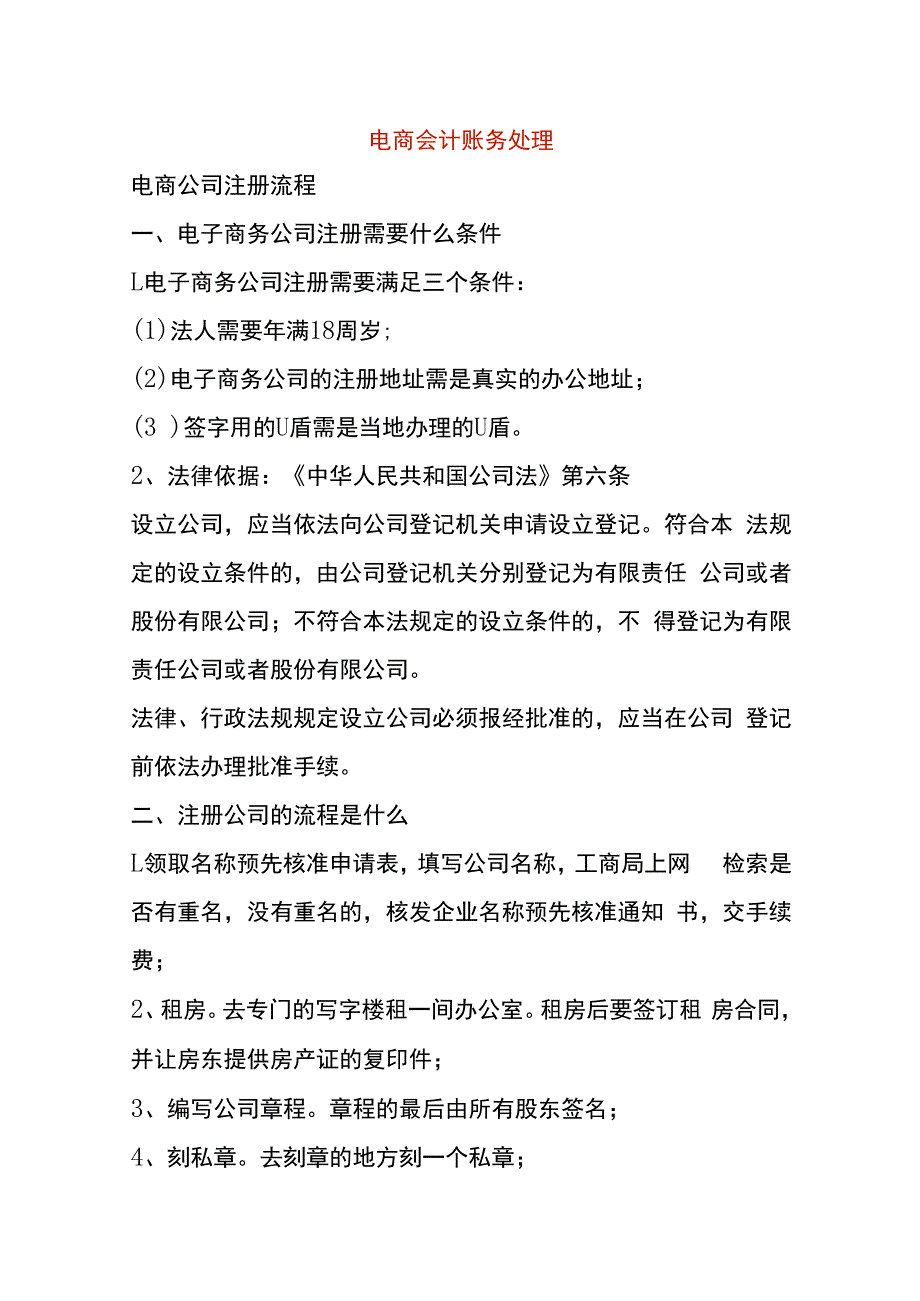 电商会计账务处理

电商公司注册流程

一、电子商务公司注册需要什么条件

L电子商务公司注册需要满足三个条件：

(1)法人需要年满18周岁;

(2)电子商务公司的注册地址需是真实的办公地址；

(3 )签字用的U盾需是当地办理的U盾。

2、法律依据：《中华人民共和国公司法》第六条

设立公司，应当依法向公司登记机关申请设立登记。符合本 法规定的设立条件的，由公司登记机关分别登记为有限责任 公司或者股份有限公司；不符合本法规定的设立条件的，不 得登记为有限责任公司或者股份有限公司。

法律、行政法规规定设立公司必须报经批准的，应当在公司 登记前依法办理批准手续。

二、注册公司的流程是什么

L领取名称预先核准申请表，填写公司名称，工商局上网 检索是否有重名，没有重名的，核发企业名称预先核准通知 书，交手续费；

2、租房。去专门的写字楼租一间办公室。租房后要签订租 房合同，并让房东提供房产证的复印件；

3、编写公司章程。章程的最后由所有股东签名；

4、刻私章。去刻章的地方刻一个私章；